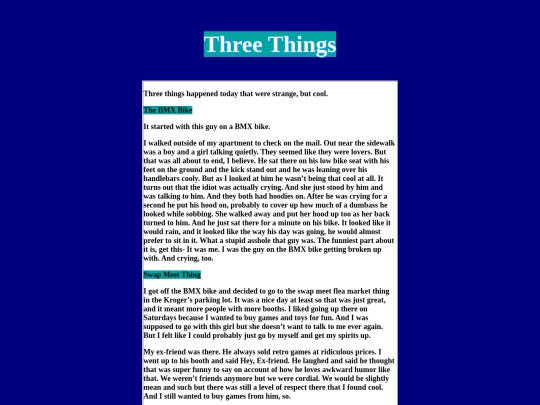 Three Things

Three things happened today that were strange, but cool.

The BMX Bike

It started with this guy on a BMX bike.

I walked outside of my apartment to check on the mail. Out near the sidewalk was a boy and a girl talking quietly. They seemed like they were lovers. But that was all about to end, I believe. He sat there on his low bike seat with his feet on the ground and the kick stand out and he was leaning over his handlebars cooly. But as I looked at him he wasn't being that cool at all. It turns out that the idiot was actually crying. And she just stood by him and was talking to him. And they both had hoodies on. After he was crying for a second he put his hood on, probably to cover up how much of a dumbass he looked while sobbing. She walked away and put her hood up too as her back turned to him. And he just sat there for a minute on his bike. It looked like it would rain, and it looked like the way his day was going, he would almost prefer to sit in it. What a stupid asshole that guy was. The funniest part about it is, get this- It was me. I was the guy on the BMX bike getting broken up with. And crying, too.

Swap Meet Thing

I got off the BMX bike and decided to go to the swap meet flea market thing in the Kroger's parking lot. It was a nice day at least so that was just great, and it meant more people with more booths. I liked going up there on Saturdays because I wanted to buy games and toys for fun. And I was supposed to go with this girl but she doesn't want to talk to me ever again. But I felt like I could probably just go by myself and get my spirits up.

My ex-friend was there. He always sold retro games at ridiculous prices. I went up to his booth and said Hey, Ex-friend. He laughed and said he thought that was super funny to say on account of how he loves awkward humor like that. We weren't friends anymore but we were cordial. We would be slightly mean and such but there was still a level of respect there that I found cool. And I still wanted to buy games from him, so.